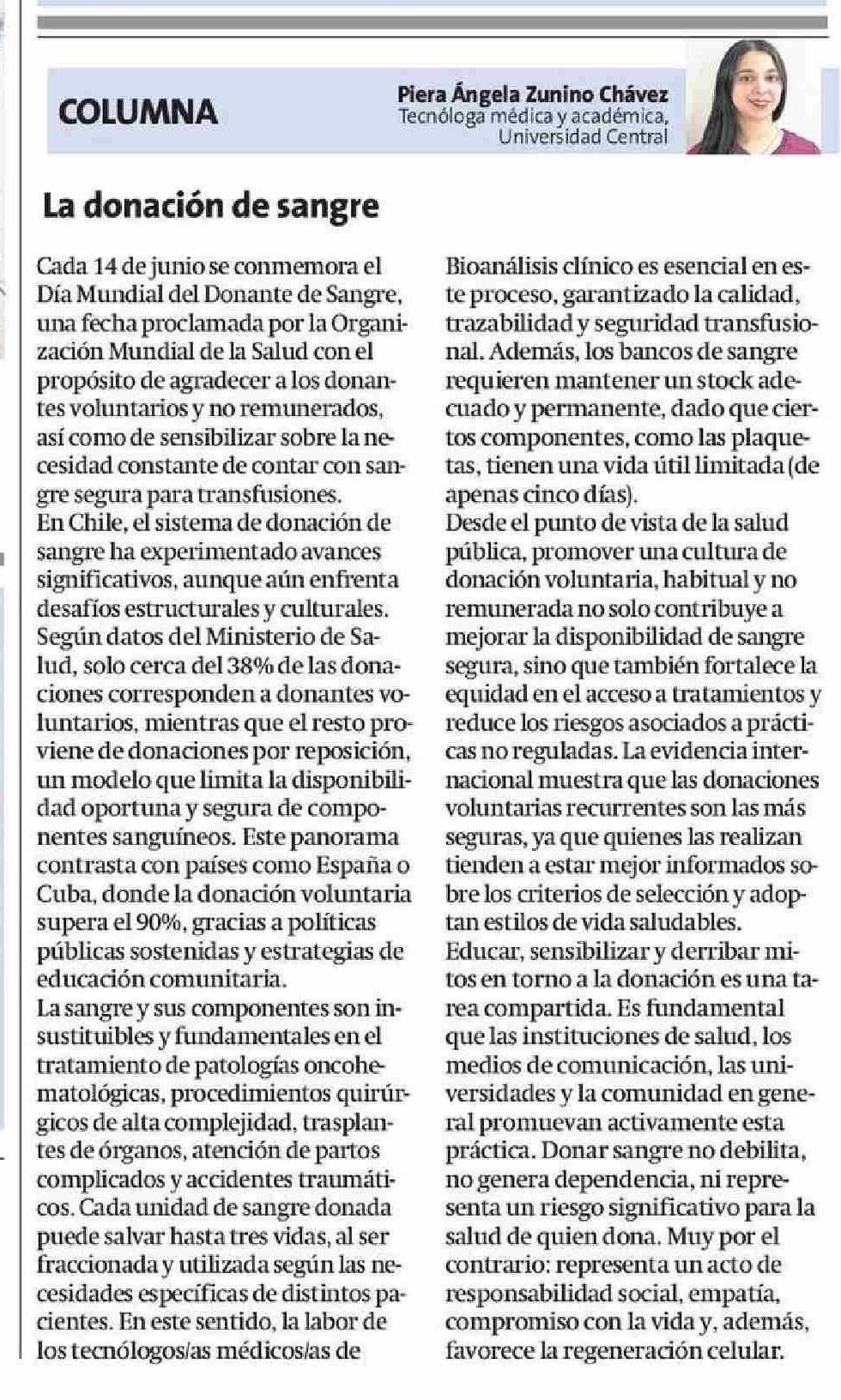 COLUMNA

Piera Ángela Zunino Chávez
Tecnóloga médica y académica, Universidad Central

La donación de sangre

Cada 14 de junio se conmemora el Día Mundial del Donante de Sangre, una fecha proclamada por la Organización Mundial de la Salud con el propósito de agradecer a los donantes voluntarios y no remunerados, así como de sensibilizar sobre la necesidad constante de contar con sangre segura para transfusiones.
En Chile, el sistema de donación de sangre ha experimentado avances significativos, aunque aún enfrenta desafíos estructurales y culturales. Según datos del Ministerio de Salud, solo cerca del 38% de las donaciones corresponden a donantes voluntarios, mientras que el resto proviene de donaciones por reposición, un modelo que limita la disponibilidad oportuna y segura de componentes sanguíneos. Este panorama contrasta con países como España o Cuba, donde la donación voluntaria supera el 90%, gracias a políticas públicas sostenidas y estrategias de educación comunitaria.
La sangre y sus componentes son insustituibles y fundamentales en el tratamiento de patologías oncohematológicas, procedimientos quirúrgicos de alta complejidad, trasplantes de órganos, atención de partos complicados y accidentes traumáticos. Cada unidad de sangre donada puede salvar hasta tres vidas, al ser fraccionada y utilizada según las necesidades específicas de distintos pacientes. En este sentido, la labor de los tecnólogos/as médicos/as de Bioanálisis clínico es esencial en este proceso, garantizado la calidad, trazabilidad y seguridad transfusional. Además, los bancos de sangre requieren mantener un stock adecuado y permanente, dado que ciertos componentes, como las plaquetas, tienen una vida útil limitada (de apenas cinco días).
Desde el punto de vista de la salud pública, promover una cultura de donación voluntaria, habitual y no remunerada no solo contribuye a mejorar la disponibilidad de sangre segura, sino que también fortalece la equidad en el acceso a tratamientos y reduce los riesgos asociados a prácticas no reguladas. La evidencia internacional muestra que las donaciones voluntarias recurrentes son las más seguras, ya que quienes las realizan tienden a estar mejor informados sobre los criterios de selección y adoptan estilos de vida saludables.
Educar, sensibilizar y derribar mitos en torno a la donación es una tarea compartida. Es fundamental que las instituciones de salud, los medios de comunicación, las universidades y la comunidad en general promuevan activamente esta práctica. Donar sangre no debilita, no genera dependencia, ni representa un riesgo significativo para la salud de quien dona. Muy por el contrario: representa un acto de responsabilidad social, empatía, compromiso con la vida y, además, favorece la regeneración celular.